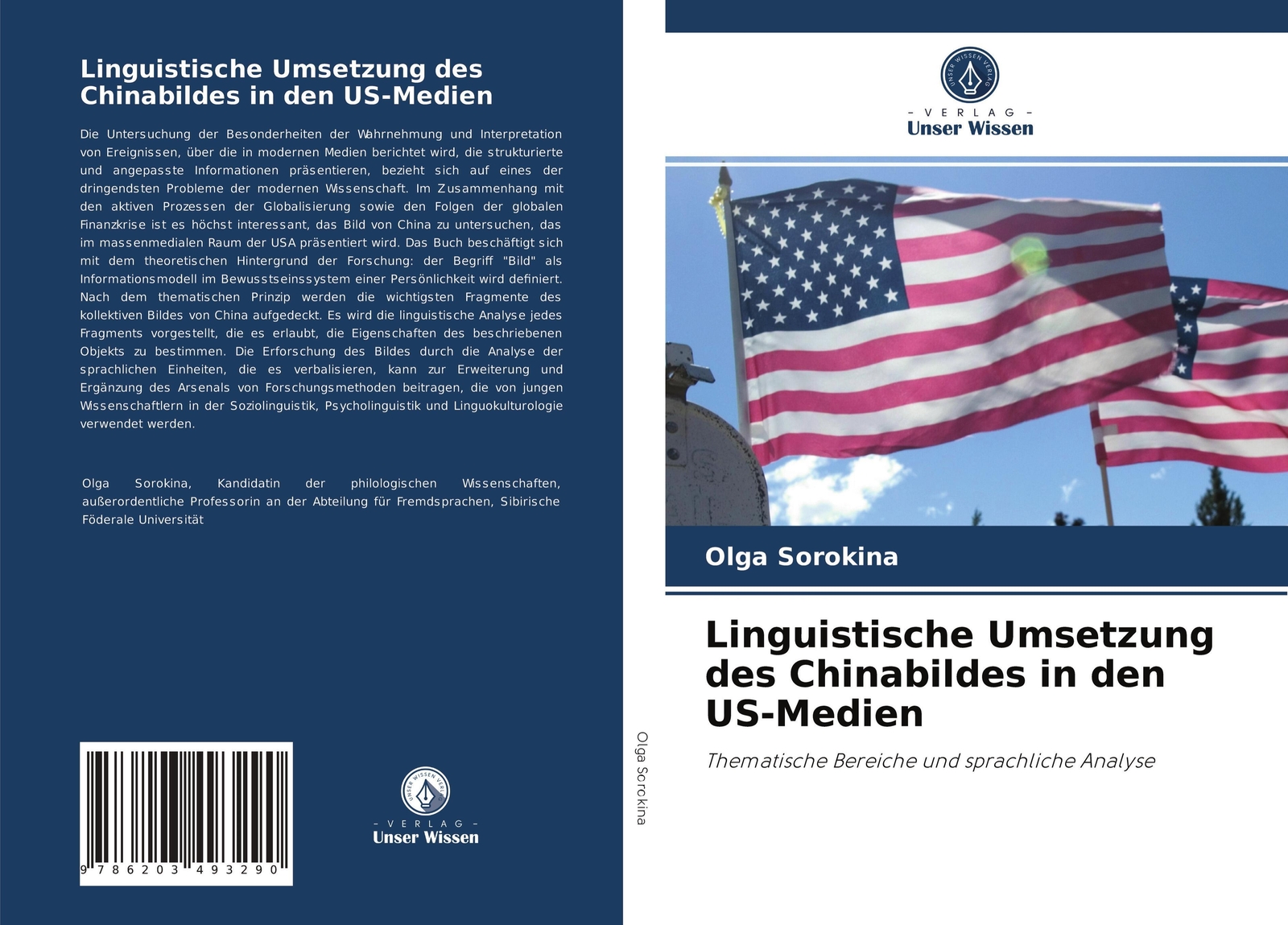 Linguistische Umsetzung des Chinabildes in den US-Medien

Die Untersuchung der Besonderheiten der Wahrnehmung und Interpretation von Ereignissen, über die in modernen Medien berichtet wird, die strukturierte und angepasste Informationen präsentieren, bezieht sich auf eines der dringendsten Probleme der modernen Wissenschaft. Im Zusammenhang mit den aktiven Prozessen der Globalisierung sowie den Folgen der globalen Finanzkrise ist es höchst interessant, das Bild von China zu untersuchen, das im massenmedialen Raum der USA präsentiert wird. Das Buch beschäftigt sich mit dem theoretischen Hintergrund der Forschung: der Begriff "Bild" als Informationsmodell im Bewusstseinssystem einer Persönlichkeit wird definiert. Nach dem thematischen Prinzip werden die wichtigsten Fragmente des kollektiven Bildes von China aufgedeckt. Es wird die linguistische Analyse jedes Fragments vorgestellt, die es erlaubt, die Eigenschaften des beschriebenen Objekts zu bestimmen. Die Erforschung des Bildes durch die Analyse der sprachlichen Einheiten, die es verbalisieren, kann zur Erweiterung und Ergänzung des Arsenals von Forschungsmethoden beitragen, die von jungen Wissenschaftlern in der Soziolinguistik, Psycholinguistik und Linguokulturologie verwendet werden.

Olga Sorokina, Kandidatin der philologischen Wissenschaften, außerordentliche Professorin an der Abteilung für Fremdsprachen, Sibirische Föderale Universität

9 786203 493290

UNSER WISSEN VERLAG
- VERLAG -
Unser Wissen

Olga Sorokina

UNSER WISSEN VERLAG
- VERLAG -
Unser Wissen

Olga Sorokina

Linguistische Umsetzung des Chinabildes in den US-Medien

Thematische Bereiche und sprachliche Analyse